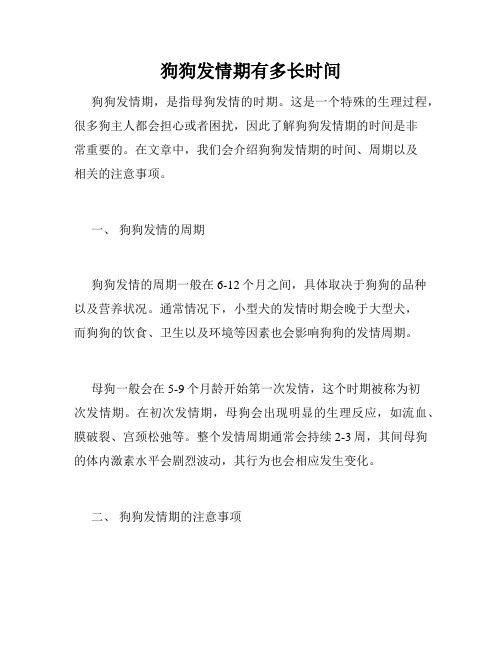 狗狗发情期有多长时间

狗狗发情期，是指母狗发情的时期。这是一个特殊的生理过程，很多狗主人都会担心或者困扰，因此了解狗狗发情期的时间是非常重要的。在文章中，我们会介绍狗狗发情期的时间、周期以及相关的注意事项。

一、 狗狗发情的周期

狗狗发情的周期一般在 6-12 个月之间，具体取决于狗狗的品种以及营养状况。通常情况下，小型犬的发情时期会晚于大型犬，而狗狗的饮食、卫生以及环境等因素也会影响狗狗的发情周期。

母狗一般会在 5-9 个月龄开始第一次发情，这个时期被称为初次发情期。在初次发情期，母狗会出现明显的生理反应，如流血、膜破裂、宫颈松弛等。整个发情周期通常会持续 2-3 周，其间母狗的体内激素水平会剧烈波动，其行为也会相应发生变化。

二、 狗狗发情期的注意事项